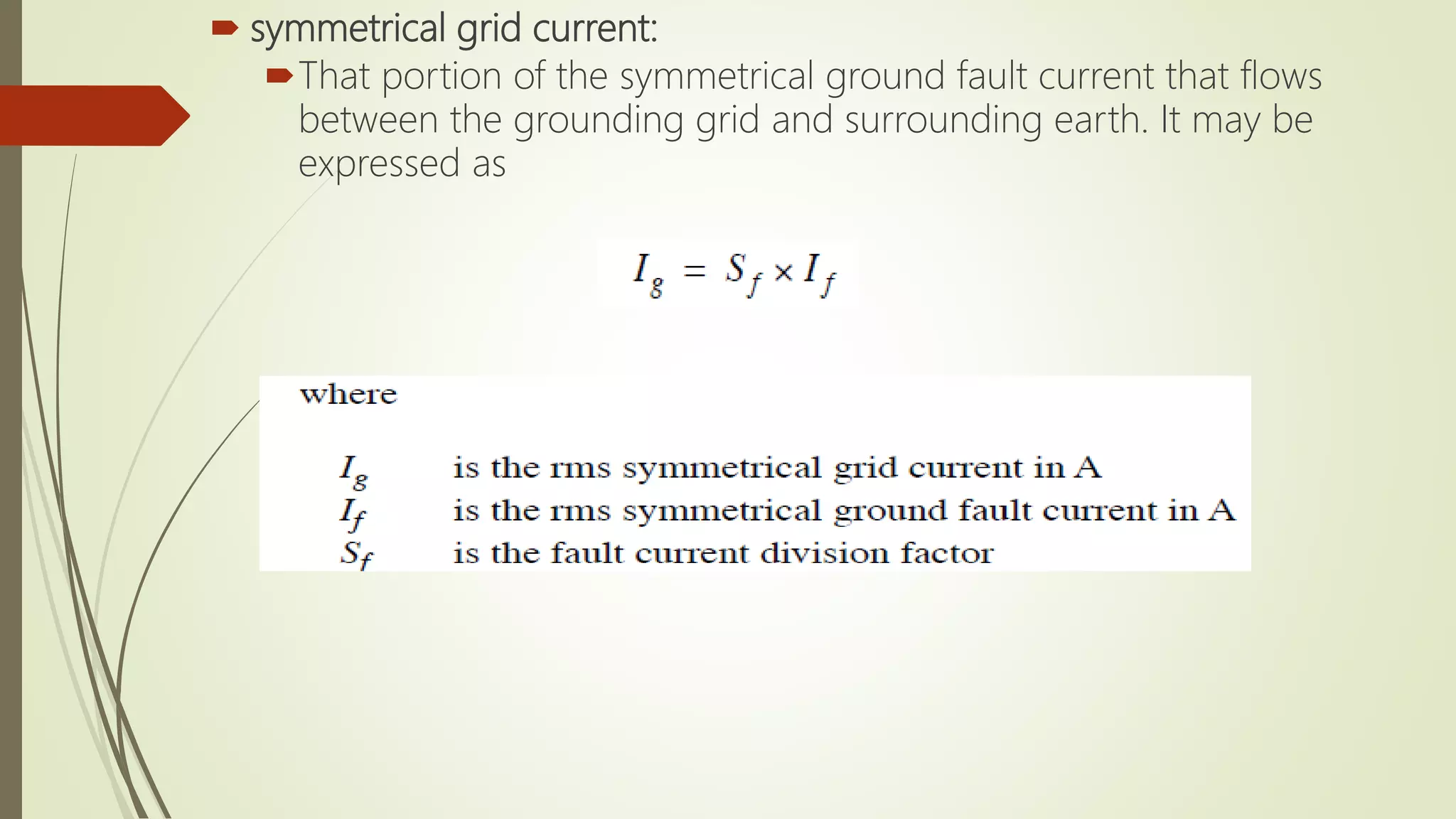 symmetrical grid current:

That portion of the symmetrical ground fault current that flows between the grounding grid and surrounding earth. It may be expressed as

$I_g = S_f \times I_f$

where

$I_g$ is the rms symmetrical grid current in A
$I_f$ is the rms symmetrical ground fault current in A
$S_f$ is the fault current division factor